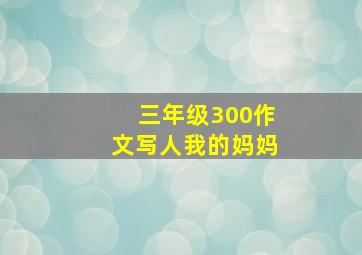 三年级300作文写人我的妈妈